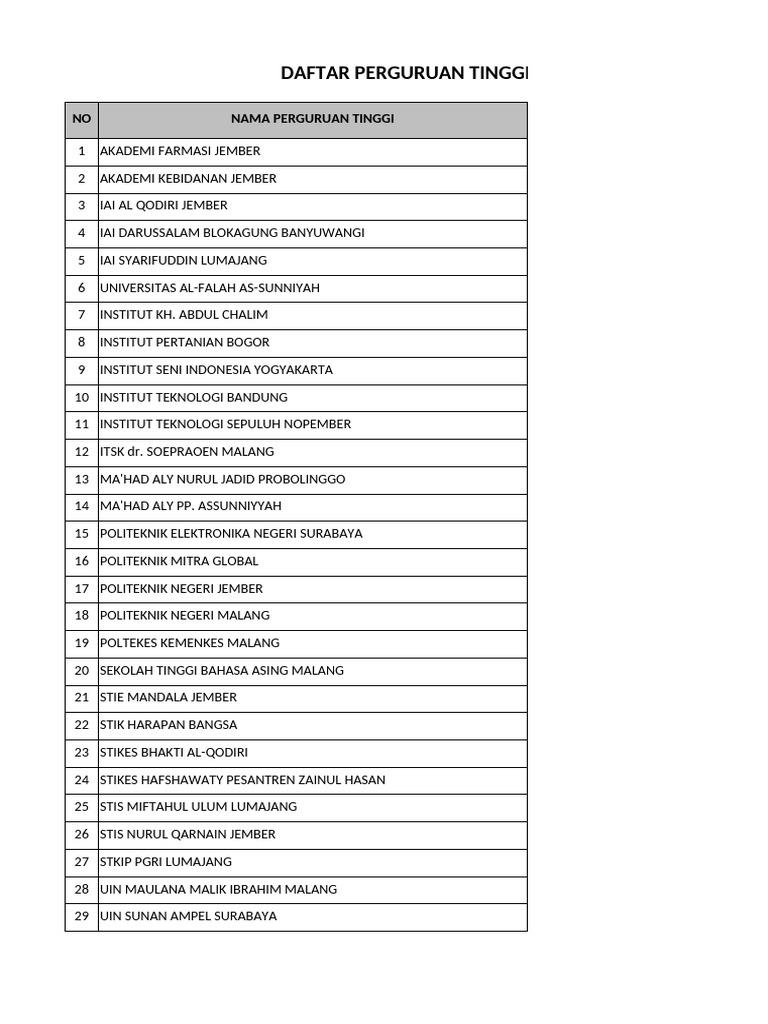 DAFTAR PERGURUAN TINGGI

| NO | NAMA PERGURUAN TINGGI |
|---|---|
| 1 | AKADEMI FARMASI JEMBER |
| 2 | AKADEMI KEBIDANAN JEMBER |
| 3 | IAI AL QODIRI JEMBER |
| 4 | IAI DARUSSALAM BLOKAGUNG BANYUWANGI |
| 5 | IAI SYARIFUDDIN LUMAJANG |
| 6 | UNIVERSITAS AL-FALAH AS-SUNNIYAH |
| 7 | INSTITUT KH. ABDUL CHALIM |
| 8 | INSTITUT PERTANIAN BOGOR |
| 9 | INSTITUT SENI INDONESIA YOGYAKARTA |
| 10 | INSTITUT TEKNOLOGI BANDUNG |
| 11 | INSTITUT TEKNOLOGI SEPULUH NOPEMBER |
| 12 | ITSK dr. SOEPRAOEN MALANG |
| 13 | MA'HAD ALY NURUL JADID PROBOLINGGO |
| 14 | MA'HAD ALY PP. ASSUNNIYYAH |
| 15 | POLITEKNIK ELEKTRONIKA NEGERI SURABAYA |
| 16 | POLITEKNIK MITRA GLOBAL |
| 17 | POLITEKNIK NEGERI JEMBER |
| 18 | POLITEKNIK NEGERI MALANG |
| 19 | POLTEKES KEMENKES MALANG |
| 20 | SEKOLAH TINGGI BAHASA ASING MALANG |
| 21 | STIE MANDALA JEMBER |
| 22 | STIK HARAPAN BANGSA |
| 23 | STIKES BHAKTI AL-QODIRI |
| 24 | STIKES HAFSHAWATY PESANTREN ZAINUL HASAN |
| 25 | STIS MIFTAHUL ULUM LUMAJANG |
| 26 | STIS NURUL QARNAIN JEMBER |
| 27 | STKIP PGRI LUMAJANG |
| 28 | UIN MAULANA MALIK IBRAHIM MALANG |
| 29 | UIN SUNAN AMPEL SURABAYA |